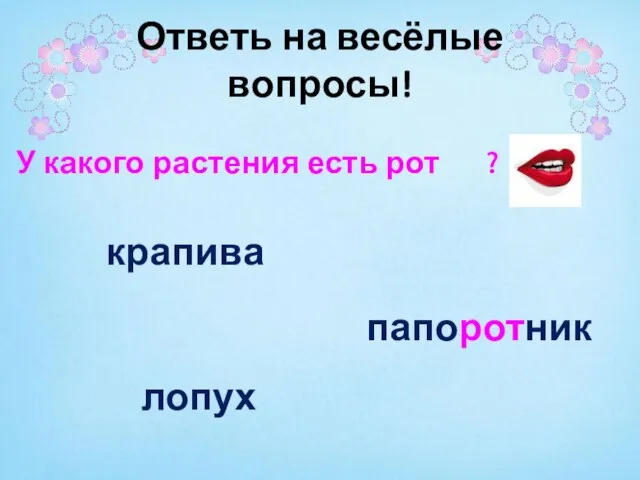 Ответь на весёлые вопросы!

У какого растения есть рот ?

крапива

папоротник

лопух